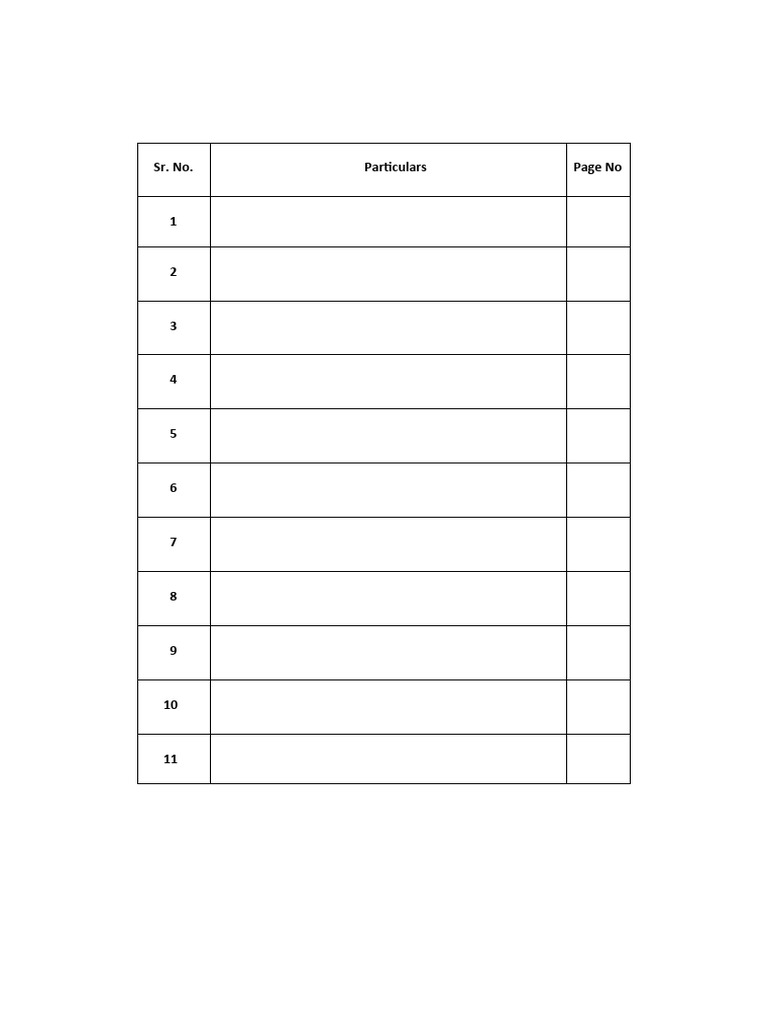 | Sr. No. | Particulars | Page No |
|---|---|---|
| 1 | | |
| 2 | | |
| 3 | | |
| 4 | | |
| 5 | | |
| 6 | | |
| 7 | | |
| 8 | | |
| 9 | | |
| 10 | | |
| 11 | | |